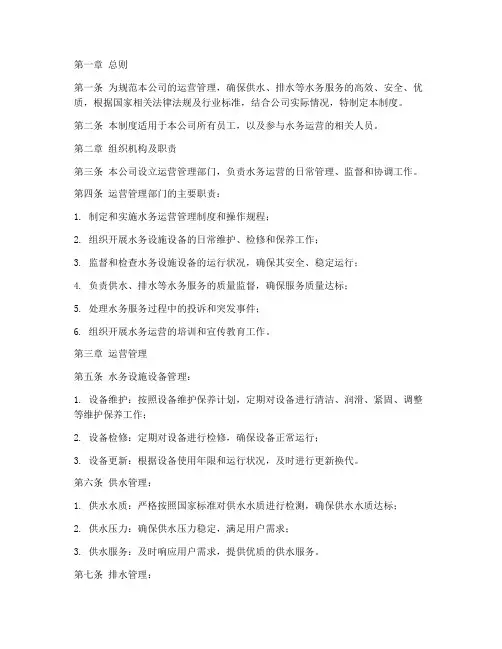 第一章 总则

第一条 为规范本公司的运营管理，确保供水、排水等水务服务的高效、安全、优质，根据国家相关法律法规及行业标准，结合公司实际情况，特制定本制度。

第二条 本制度适用于本公司所有员工，以及参与水务运营的相关人员。

第二章 组织机构及职责

第三条 本公司设立运营管理部门，负责水务运营的日常管理、监督和协调工作。

第四条 运营管理部门的主要职责：

1. 制定和实施水务运营管理制度和操作规程；

2. 组织开展水务设施设备的日常维护、检修和保养工作；

3. 监督和检查水务设施设备的运行状况，确保其安全、稳定运行；

4. 负责供水、排水等水务服务的质量监督，确保服务质量达标；

5. 处理水务服务过程中的投诉和突发事件；

6. 组织开展水务运营的培训和宣传教育工作。

第三章 运营管理

第五条 水务设施设备管理：

1. 设备维护：按照设备维护保养计划，定期对设备进行清洁、润滑、紧固、调整等维护保养工作；

2. 设备检修：定期对设备进行检修，确保设备正常运行；

3. 设备更新：根据设备使用年限和运行状况，及时进行更新换代。

第六条 供水管理：

1. 供水水质：严格按照国家标准对供水水质进行检测，确保供水水质达标；

2. 供水压力：确保供水压力稳定，满足用户需求；

3. 供水服务：及时响应用户需求，提供优质的供水服务。

第七条 排水管理：